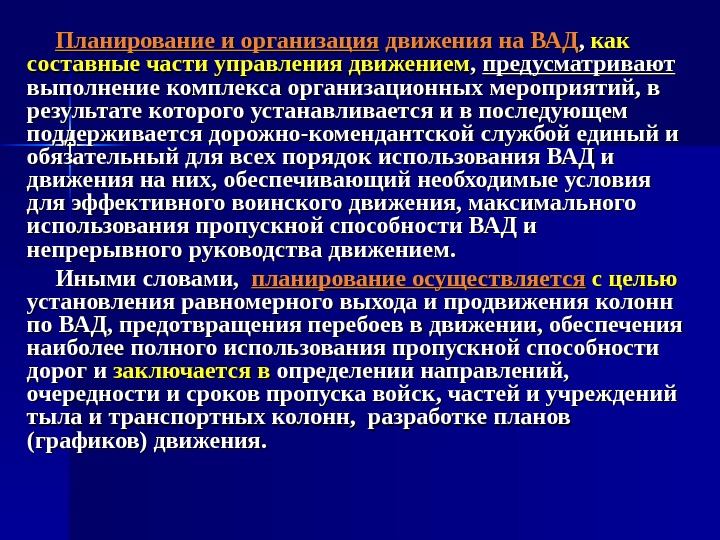 Планирование и организация движения на ВАД, как составные части управления движением, предусматривают выполнение комплекса организационных мероприятий, в результате которого устанавливается и в последующем поддерживается дорожно-комендантской службой единый и обязательный для всех порядок использования ВАД и движения на них, обеспечивающий необходимые условия для эффективного воинского движения, максимального использования пропускной способности ВАД и непрерывного руководства движением.

Иными словами, планирование осуществляется с целью установления равномерного выхода и продвижения колонн по ВАД, предотвращения перебоев в движении, обеспечения наиболее полного использования пропускной способности дорог и заключается в определении направлений, очередности и сроков пропуска войск, частей и учреждений тыла и транспортных колонн, разработке планов (графиков) движения.